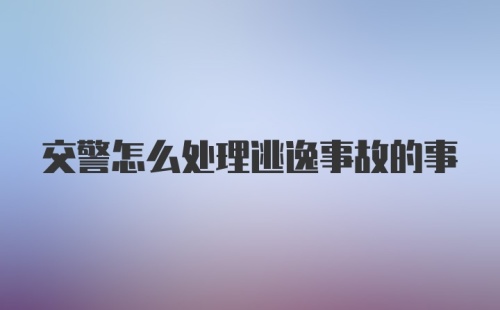 交警怎么处理逃逸事故的事